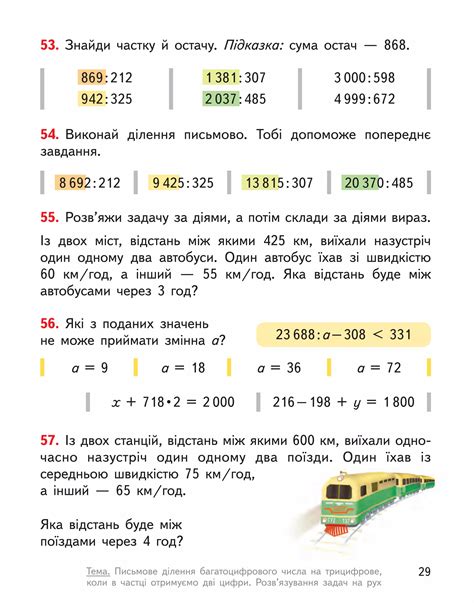 **53.** Знайди частку й остачу. *Підказка:* сума остач — 868.

$869:212$
$942:325$

$1\,381:307$
$2\,037:485$

$3\,000:598$
$4\,999:672$

**54.** Виконай ділення письмово. Тобі допоможе попереднє завдання.

$8\,692:212$ $9\,425:325$ $13\,815:307$ $20\,370:485$

**55.** Розв'яжи задачу за діями, а потім склади за діями вираз.

Із двох міст, відстань між якими 425 км, виїхали назустріч один одному два автобуси. Один автобус їхав зі швидкістю 60 км/год, а інший — 55 км/год. Яка відстань буде між автобусами через 3 год?

**56.** Які з поданих значень не може приймати змінна $a$?

$23\,688:a-308 < 331$

$a = 9$ $a = 18$ $a = 36$ $a = 72$

$x + 718 \cdot 2 = 2\,000$ $216 - 198 + y = 1\,800$

**57.** Із двох станцій, відстань між якими 600 км, виїхали одночасно назустріч один одному два поїзди. Один їхав із середньою швидкістю 75 км/год, а інший — 65 км/год.

Яка відстань буде між поїздами через 4 год?

Тема. Письмове ділення багатоцифрового числа на трицифрове, коли в частці отримуємо дві цифри. Розв'язування задач на рух

29